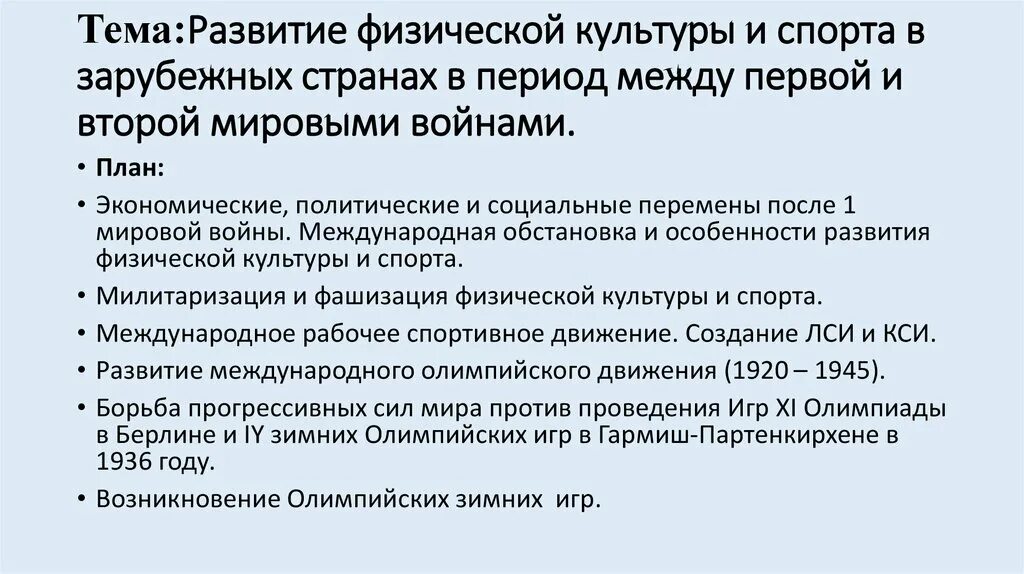 Тема:Развитие физической культуры и спорта в зарубежных странах в период между первой и второй мировыми войнами.

• План:
• Экономические, политические и социальные перемены после 1 мировой войны. Международная обстановка и особенности развития физической культуры и спорта.
• Милитаризация и фашизация физической культуры и спорта.
• Международное рабочее спортивное движение. Создание ЛСИ и КСИ.
• Развитие международного олимпийского движения (1920 – 1945).
• Борьба прогрессивных сил мира против проведения Игр XI Олимпиады в Берлине и IY зимних Олимпийских игр в Гармиш-Партенкирхене в 1936 году.
• Возникновение Олимпийских зимних игр.